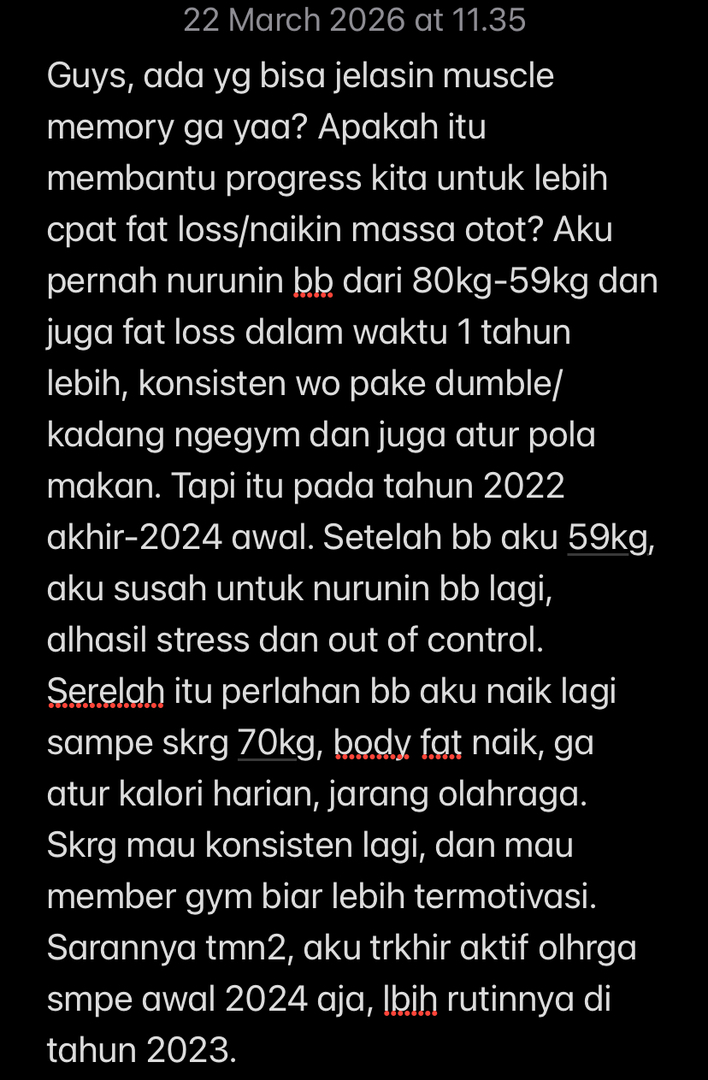 22 March 2026 at 11.35

Guys, ada yg bisa jelasin muscle memory ga yaa? Apakah itu membantu progress kita untuk lebih cpat fat loss/naikin massa otot? Aku pernah nurunin bb dari 80kg-59kg dan juga fat loss dalam waktu 1 tahun lebih, konsisten wo pake dumble/ kadang ngegym dan juga atur pola makan. Tapi itu pada tahun 2022 akhir-2024 awal. Setelah bb aku 59kg, aku susah untuk nurunin bb lagi, alhasil stress dan out of control. Serelah itu perlahan bb aku naik lagi sampe skrg 70kg, body fat naik, ga atur kalori harian, jarang olahraga. Skrg mau konsisten lagi, dan mau member gym biar lebih termotivasi. Sarannya tmn2, aku trkhir aktif olhrga smpe awal 2024 aja, lbih rutinnya di tahun 2023.